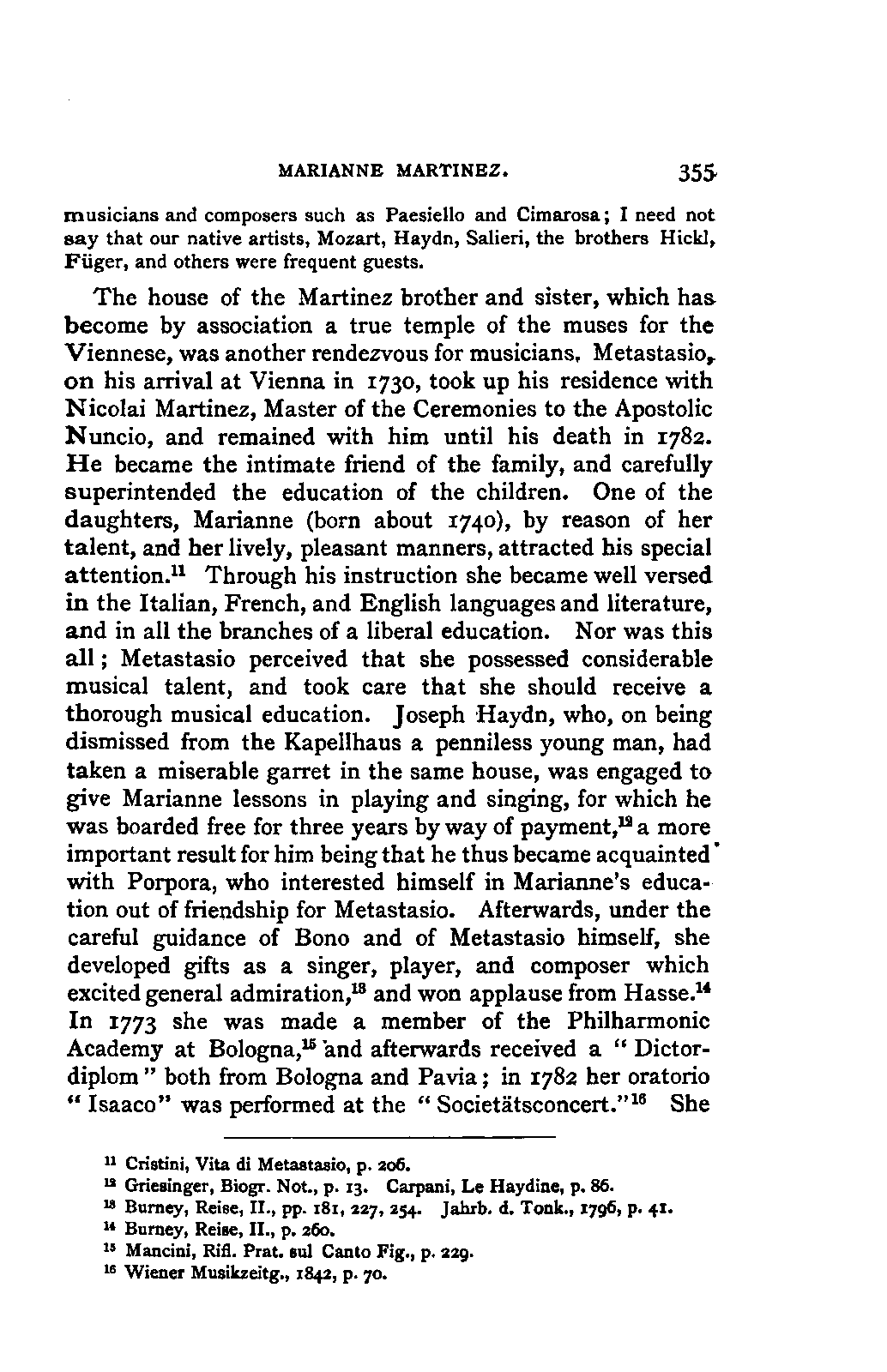 MARIANNE MARTINEZ. 355

musicians and composers such as Paesiello and Cimarosa; I need not say that our native artists, Mozart, Haydn, Salieri, the brothers Hickl, Füger, and others were frequent guests.

The house of the Martinez brother and sister, which has become by association a true temple of the muses for the Viennese, was another rendezvous for musicians. Metastasio, on his arrival at Vienna in 1730, took up his residence with Nicolai Martinez, Master of the Ceremonies to the Apostolic Nuncio, and remained with him until his death in 1782. He became the intimate friend of the family, and carefully superintended the education of the children. One of the daughters, Marianne (born about 1740), by reason of her talent, and her lively, pleasant manners, attracted his special attention.$^{11}$ Through his instruction she became well versed in the Italian, French, and English languages and literature, and in all the branches of a liberal education. Nor was this all; Metastasio perceived that she possessed considerable musical talent, and took care that she should receive a thorough musical education. Joseph Haydn, who, on being dismissed from the Kapellhaus a penniless young man, had taken a miserable garret in the same house, was engaged to give Marianne lessons in playing and singing, for which he was boarded free for three years by way of payment,$^{12}$ a more important result for him being that he thus became acquainted with Porpora, who interested himself in Marianne's education out of friendship for Metastasio. Afterwards, under the careful guidance of Bono and of Metastasio himself, she developed gifts as a singer, player, and composer which excited general admiration,$^{13}$ and won applause from Hasse.$^{14}$ In 1773 she was made a member of the Philharmonic Academy at Bologna,$^{15}$ and afterwards received a "Dictordiplom" both from Bologna and Pavia; in 1782 her oratorio "Isaaco" was performed at the "Societätsconcert."$^{16}$ She

$^{11}$ Cristini, Vita di Metastasio, p. 206.
$^{12}$ Griesinger, Biogr. Not., p. 13. Carpani, Le Haydine, p. 86.
$^{13}$ Burney, Reise, II., pp. 181, 227, 254. Jahrb. d. Tonk., 1796, p. 41.
$^{14}$ Burney, Reise, II., p. 260.
$^{15}$ Mancini, Rifl. Prat. sul Canto Fig., p. 229.
$^{16}$ Wiener Musikzeitg., 1842, p. 70.